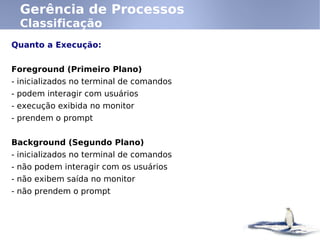 Gerência de Processos
Classificação

Quanto a Execução:

Foreground (Primeiro Plano)
- inicializados no terminal de comandos
- podem interagir com usuários
- execução exibida no monitor
- prendem o prompt

Background (Segundo Plano)
- inicializados no terminal de comandos
- não podem interagir com os usuários
- não exibem saída no monitor
- não prendem o prompt